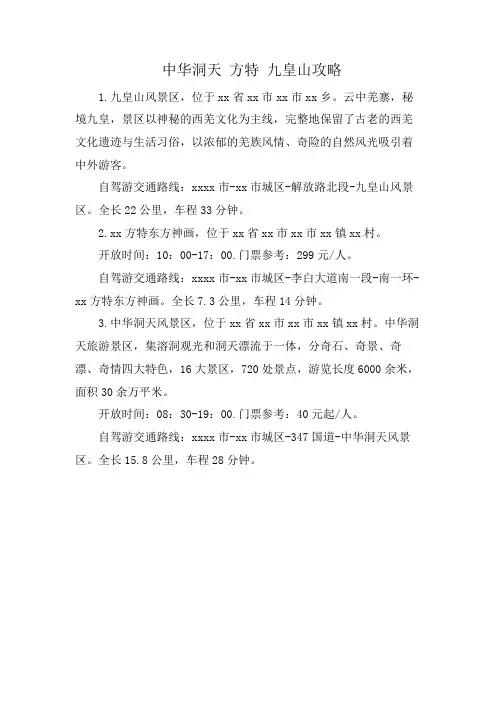 中华洞天 方特 九皇山攻略

1.九皇山风景区，位于 xx 省 xx 市 xx 市 xx 乡。云中羌寨，秘境九皇，景区以神秘的西羌文化为主线，完整地保留了古老的西羌文化遗迹与生活习俗，以浓郁的羌族风情、奇险的自然风光吸引着中外游客。

自驾游交通路线：xxxx 市-xx 市城区-解放路北段-九皇山风景区。全长 22 公里，车程 33 分钟。

2.xx 方特东方神画，位于 xx 省 xx 市 xx 市 xx 镇 xx 村。

开放时间：10：00-17：00.门票参考：299 元/人。

自驾游交通路线：xxxx 市-xx 市城区-李白大道南一段-南一环-xx 方特东方神画。全长 7.3 公里，车程 14 分钟。

3.中华洞天风景区，位于 xx 省 xx 市 xx 市 xx 镇 xx 村。中华洞天旅游景区，集溶洞观光和洞天漂流于一体，分奇石、奇景、奇漂、奇情四大特色，16 大景区，720 处景点，游览长度 6000 余米，面积 30 余万平米。

开放时间：08：30-19：00.门票参考：40 元起/人。

自驾游交通路线：xxxx 市-xx 市城区-347 国道-中华洞天风景区。全长 15.8 公里，车程 28 分钟。